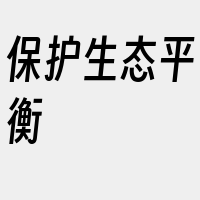 保护生态平衡